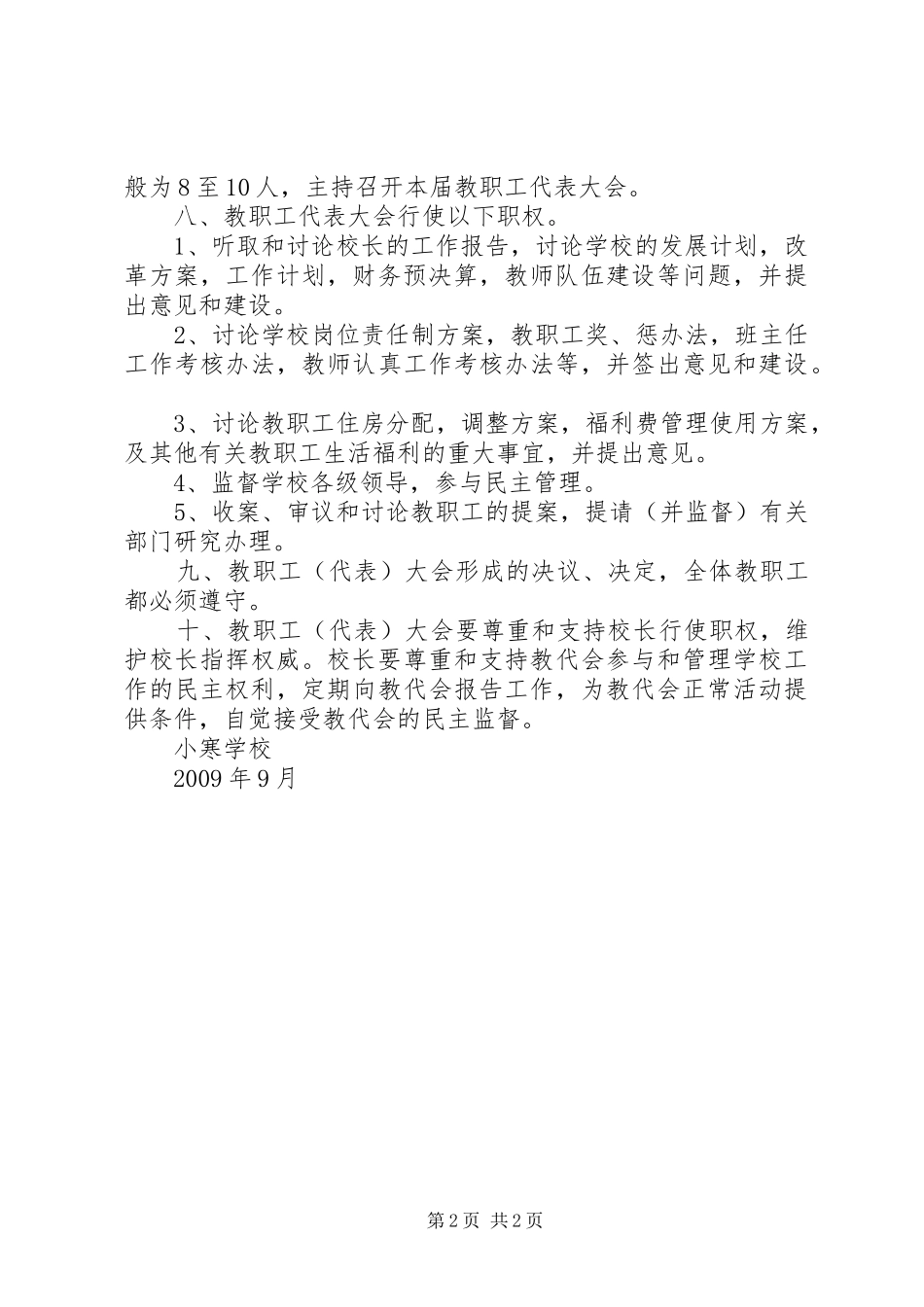 般为8至10人，主持召开本届教职工代表大会。

八、教职工代表大会行使以下职权。

1、听取和讨论校长的工作报告，讨论学校的发展计划，改革方案，工作计划，财务预决算，教师队伍建设等问题，并提出意见和建设。

2、讨论学校岗位责任制方案，教职工奖、惩办法，班主任工作考核办法，教师认真工作考核办法等，并签出意见和建设。

3、讨论教职工住房分配，调整方案，福利费管理使用方案，及其他有关教职工生活福利的重大事宜，并提出意见。

4、监督学校各级领导，参与民主管理。

5、收案、审议和讨论教职工的提案，提请（并监督）有关部门研究办理。

九、教职工（代表）大会形成的决议、决定，全体教职工都必须遵守。

十、教职工（代表）大会要尊重和支持校长行使职权，维护校长指挥权威。校长要尊重和支持教代会参与和管理学校工作的民主权利，定期向教代会报告工作，为教代会正常活动提供条件，自觉接受教代会的民主监督。

小寒学校

2009年9月

第2页 共2页